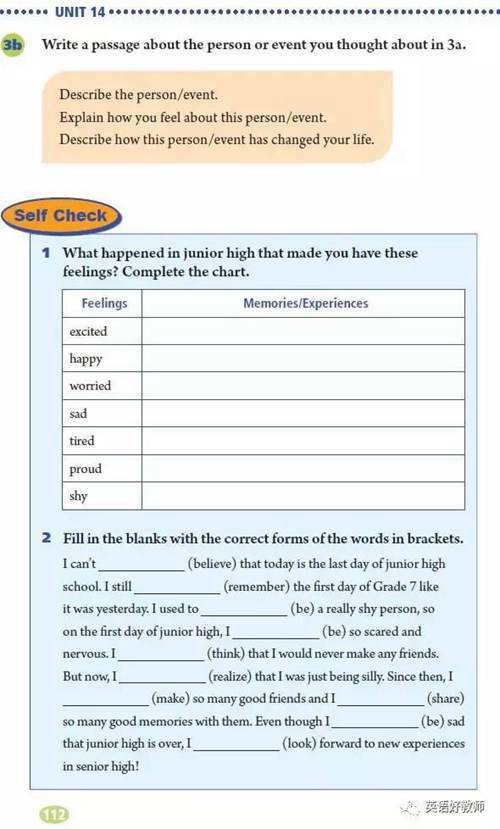 UNIT 14

3b Write a passage about the person or event you thought about in 3a.

Describe the person/event.
Explain how you feel about this person/event.
Describe how this person/event has changed your life.

Self Check

1 What happened in junior high that made you have these feelings? Complete the chart.

| Feelings | Memories/Experiences |
|---|---|
| excited | |
| happy | |
| worried | |
| sad | |
| tired | |
| proud | |
| shy | |

2 Fill in the blanks with the correct forms of the words in brackets.

I can't ____________ (believe) that today is the last day of junior high school. I still ____________ (remember) the first day of Grade 7 like it was yesterday. I used to ____________ (be) a really shy person, so on the first day of junior high, I ____________ (be) so scared and nervous. I ____________ (think) that I would never make any friends. But now, I ____________ (realize) that I was just being silly. Since then, I ____________ (make) so many good friends and I ____________ (share) so many good memories with them. Even though I ____________ (be) sad that junior high is over, I ____________ (look) forward to new experiences in senior high!

112

英语好教师